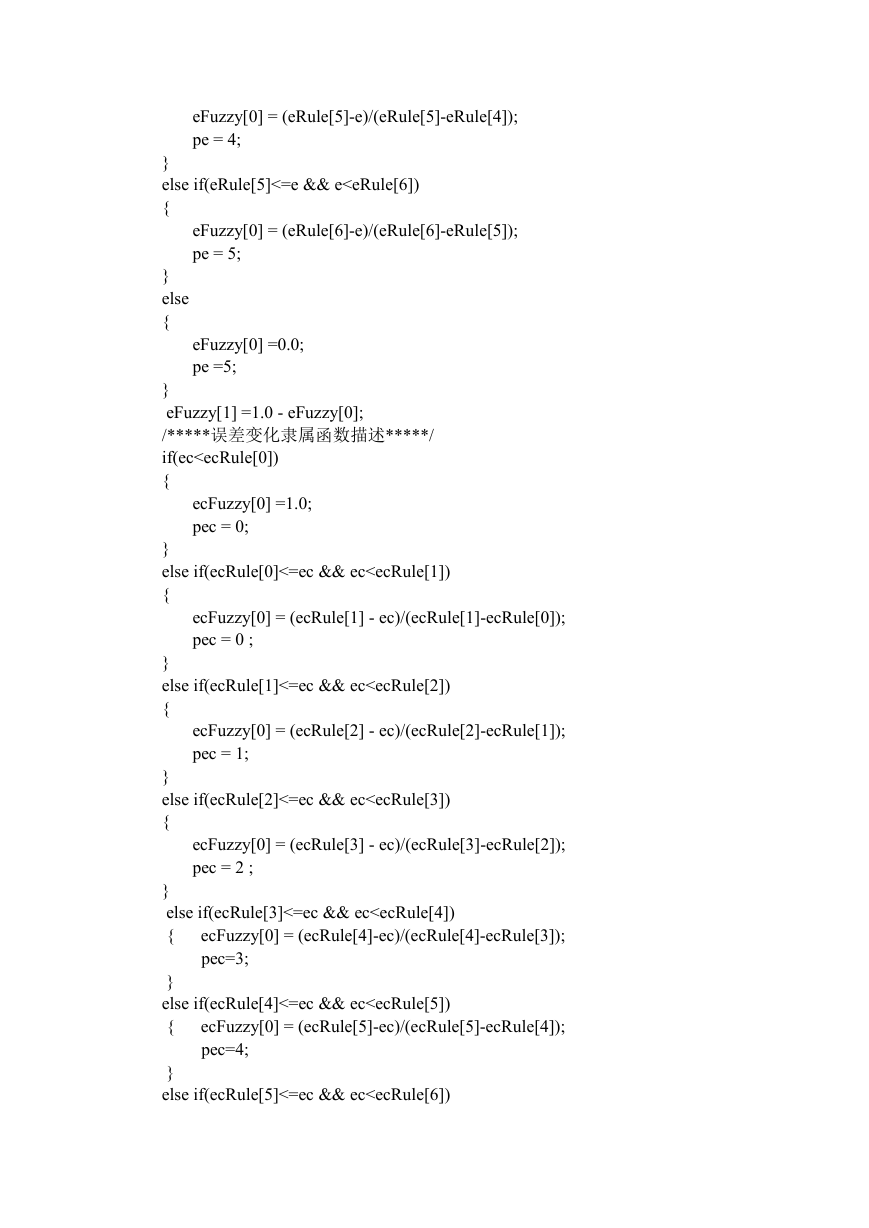 eFuzzy[0] = (eRule[5]-e)/(eRule[5]-eRule[4]);
pe = 4;
}
else if(eRule[5]<=e && e<eRule[6])
{
eFuzzy[0] = (eRule[6]-e)/(eRule[6]-eRule[5]);
pe = 5;
}
else
{
eFuzzy[0] =0.0;
pe =5;
}
eFuzzy[1] =1.0 - eFuzzy[0];
/*****误差变化隶属函数描述*****/
if(ec<ecRule[0])
{
ecFuzzy[0] =1.0;
pec = 0;
}
else if(ecRule[0]<=ec && ec<ecRule[1])
{
ecFuzzy[0] = (ecRule[1] - ec)/(ecRule[1]-ecRule[0]);
pec = 0 ;
}
else if(ecRule[1]<=ec && ec<ecRule[2])
{
ecFuzzy[0] = (ecRule[2] - ec)/(ecRule[2]-ecRule[1]);
pec = 1;
}
else if(ecRule[2]<=ec && ec<ecRule[3])
{
ecFuzzy[0] = (ecRule[3] - ec)/(ecRule[3]-ecRule[2]);
pec = 2 ;
}
else if(ecRule[3]<=ec && ec<ecRule[4])
{ ecFuzzy[0] = (ecRule[4]-ec)/(ecRule[4]-ecRule[3]);
pec=3;
}
else if(ecRule[4]<=ec && ec<ecRule[5])
{ ecFuzzy[0] = (ecRule[5]-ec)/(ecRule[5]-ecRule[4]);
pec=4;
}
else if(ecRule[5]<=ec && ec<ecRule[6])